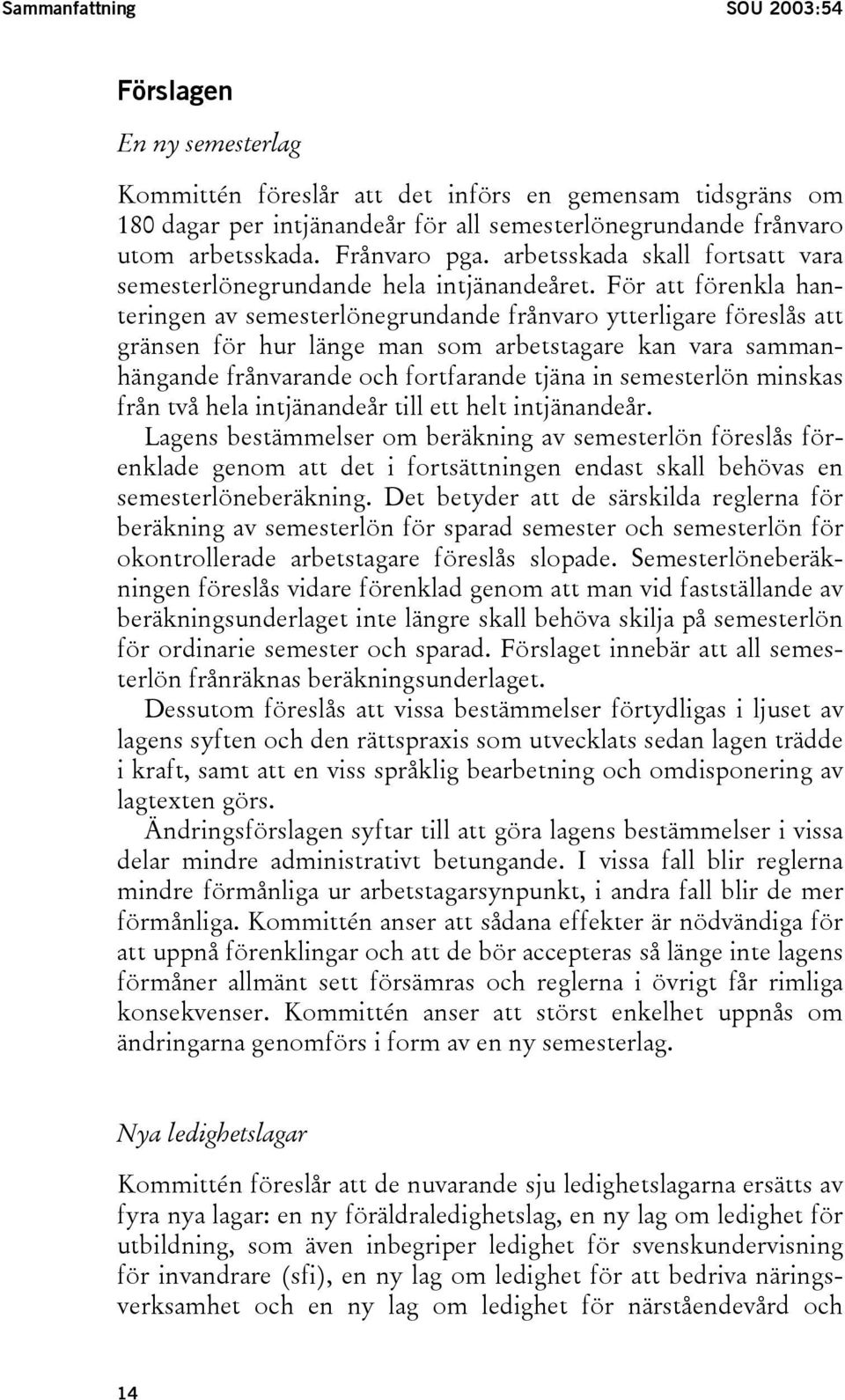 Sammanfattning SOU 2003:54

Förslagen

En ny semesterlag

Kommittén föreslår att det införs en gemensam tidsgräns om 180 dagar per intjänandeår för all semesterlönegrundande frånvaro utom arbetsskada. Frånvaro pga. arbetsskada skall fortsatt vara semesterlönegrundande hela intjänandeåret. För att förenkla hanteringen av semesterlönegrundande frånvaro ytterligare föreslås att gränsen för hur länge man som arbetstagare kan vara sammanhängande frånvarande och fortfarande tjäna in semesterlön minskas från två hela intjänandeår till ett helt intjänandeår.

Lagens bestämmelser om beräkning av semesterlön föreslås förenklade genom att det i fortsättningen endast skall behövas en semesterlöneberäkning. Det betyder att de särskilda reglerna för beräkning av semesterlön för sparad semester och semesterlön för okontrollerade arbetstagare föreslås slopade. Semesterlöneberäkningen föreslås vidare förenklad genom att man vid fastställande av beräkningsunderlaget inte längre skall behöva skilja på semesterlön för ordinarie semester och sparad. Förslaget innebär att all semesterlön frånräknas beräkningsunderlaget.

Dessutom föreslås att vissa bestämmelser förtydligas i ljuset av lagens syften och den rättspraxis som utvecklats sedan lagen trädde i kraft, samt att en viss språklig bearbetning och omdisponering av lagtexten görs.

Ändringsförslagen syftar till att göra lagens bestämmelser i vissa delar mindre administrativt betungande. I vissa fall blir reglerna mindre förmånliga ur arbetstagarsynpunkt, i andra fall blir de mer förmånliga. Kommittén anser att sådana effekter är nödvändiga för att uppnå förenklingar och att de bör accepteras så länge inte lagens förmåner allmänt sett försämras och reglerna i övrigt får rimliga konsekvenser. Kommittén anser att störst enkelhet uppnås om ändringarna genomförs i form av en ny semesterlag.

Nya ledighetslagar

Kommittén föreslår att de nuvarande sju ledighetslagarna ersätts av fyra nya lagar: en ny föräldraledighetslag, en ny lag om ledighet för utbildning, som även inbegriper ledighet för svenskundervisning för invandrare (sfi), en ny lag om ledighet för att bedriva näringsverksamhet och en ny lag om ledighet för närståendevård och

14